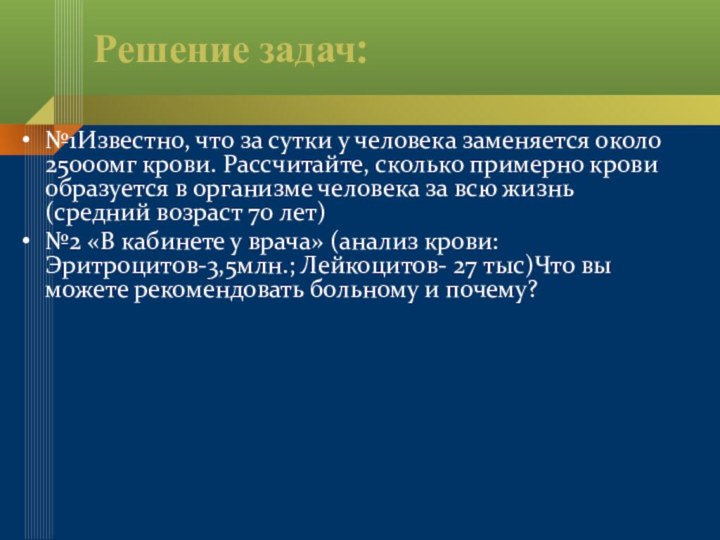 Решение задач:

• №1Известно, что за сутки у человека заменяется около 25000мг крови. Рассчитайте, сколько примерно крови образуется в организме человека за всю жизнь (средний возраст 70 лет)

• №2 «В кабинете у врача» (анализ крови: Эритроцитов-3,5млн.; Лейкоцитов- 27 тыс)Что вы можете рекомендовать больному и почему?